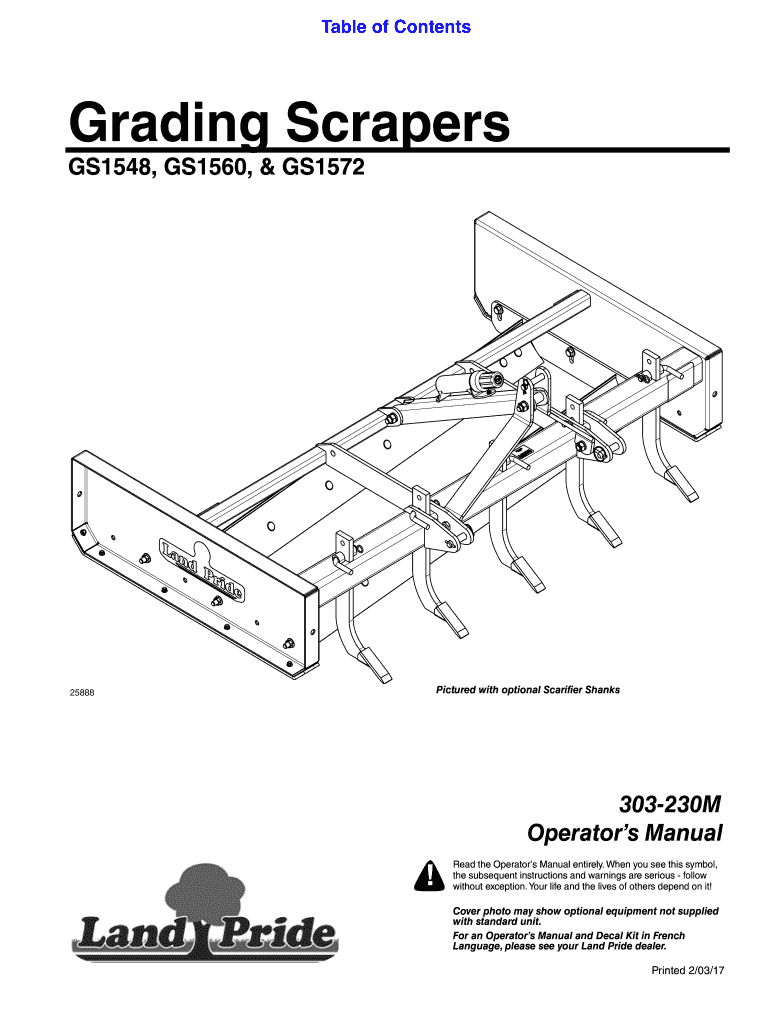 Table of Contents

Grading Scrapers

GS1548, GS1560, & GS1572

Land Pride

25888

Pictured with optional Scarifier Shanks

303-230M
Operator's Manual

Read the Operator's Manual entirely. When you see this symbol, the subsequent instructions and warnings are serious - follow without exception. Your life and the lives of others depend on it!

Cover photo may show optional equipment not supplied with standard unit.

For an Operator's Manual and Decal Kit in French Language, please see your Land Pride dealer.

Land Pride

Printed 2/03/17